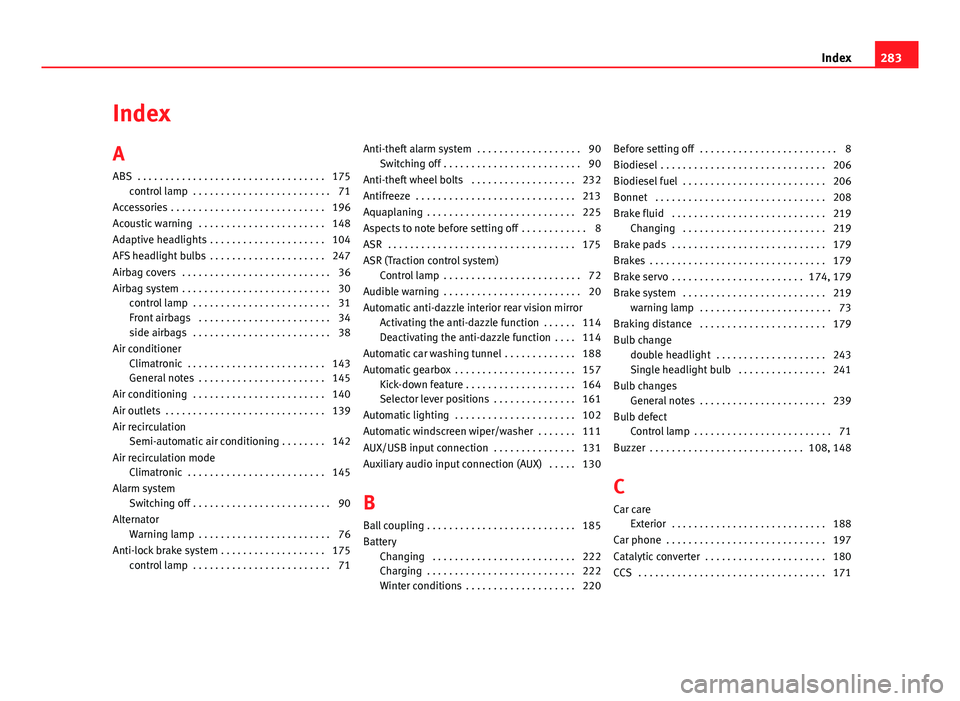 Index 283

Index

A

ABS . . . . . . . . . . . . . . . . . . . . . . . . . . . . . . . . . . 175
control lamp . . . . . . . . . . . . . . . . . . . . . . . . . 71
Accessories . . . . . . . . . . . . . . . . . . . . . . . . . . . . 196
Acoustic warning . . . . . . . . . . . . . . . . . . . . . . . 148
Adaptive headlights . . . . . . . . . . . . . . . . . . . . . 104
AFS headlight bulbs . . . . . . . . . . . . . . . . . . . . . 247
Airbag covers . . . . . . . . . . . . . . . . . . . . . . . . . . . 36
Airbag system . . . . . . . . . . . . . . . . . . . . . . . . . . . 30
control lamp . . . . . . . . . . . . . . . . . . . . . . . . . 31
Front airbags . . . . . . . . . . . . . . . . . . . . . . . . 34
side airbags . . . . . . . . . . . . . . . . . . . . . . . . . 38
Air conditioner
Climatronic . . . . . . . . . . . . . . . . . . . . . . . . . 143
General notes . . . . . . . . . . . . . . . . . . . . . . . 145
Air conditioning . . . . . . . . . . . . . . . . . . . . . . . . 140
Air outlets . . . . . . . . . . . . . . . . . . . . . . . . . . . . . 139
Air recirculation
Semi-automatic air conditioning . . . . . . . . 142
Air recirculation mode
Climatronic . . . . . . . . . . . . . . . . . . . . . . . . . 145
Alarm system
Switching off . . . . . . . . . . . . . . . . . . . . . . . . . 90
Alternator
Warning lamp . . . . . . . . . . . . . . . . . . . . . . . . 76
Anti-lock brake system . . . . . . . . . . . . . . . . . . . 175
control lamp . . . . . . . . . . . . . . . . . . . . . . . . . 71

Anti-theft alarm system . . . . . . . . . . . . . . . . . . . 90
Switching off . . . . . . . . . . . . . . . . . . . . . . . . . 90
Anti-theft wheel bolts . . . . . . . . . . . . . . . . . . . 232
Antifreeze . . . . . . . . . . . . . . . . . . . . . . . . . . . . . 213
Aquaplaning . . . . . . . . . . . . . . . . . . . . . . . . . . . 225
Aspects to note before setting off . . . . . . . . . . . . 8
ASR . . . . . . . . . . . . . . . . . . . . . . . . . . . . . . . . . . 175
ASR (Traction control system)
Control lamp . . . . . . . . . . . . . . . . . . . . . . . . . 72
Audible warning . . . . . . . . . . . . . . . . . . . . . . . . . 20
Automatic anti-dazzle interior rear vision mirror
Activating the anti-dazzle function . . . . . . 114
Deactivating the anti-dazzle function . . . . 114
Automatic car washing tunnel . . . . . . . . . . . . . 188
Automatic gearbox . . . . . . . . . . . . . . . . . . . . . . 157
Kick-down feature . . . . . . . . . . . . . . . . . . . . 164
Selector lever positions . . . . . . . . . . . . . . . 161
Automatic lighting . . . . . . . . . . . . . . . . . . . . . . 102
Automatic windscreen wiper/washer . . . . . . . 111
AUX/USB input connection . . . . . . . . . . . . . . . 131
Auxiliary audio input connection (AUX) . . . . . 130

B

Ball coupling . . . . . . . . . . . . . . . . . . . . . . . . . . . 185
Battery
Changing . . . . . . . . . . . . . . . . . . . . . . . . . . 222
Charging . . . . . . . . . . . . . . . . . . . . . . . . . . . 222
Winter conditions . . . . . . . . . . . . . . . . . . . . 220

Before setting off . . . . . . . . . . . . . . . . . . . . . . . . . 8
Biodiesel . . . . . . . . . . . . . . . . . . . . . . . . . . . . . . 206
Biodiesel fuel . . . . . . . . . . . . . . . . . . . . . . . . . . 206
Bonnet . . . . . . . . . . . . . . . . . . . . . . . . . . . . . . . 208
Brake fluid . . . . . . . . . . . . . . . . . . . . . . . . . . . . 219
Changing . . . . . . . . . . . . . . . . . . . . . . . . . . 219
Brake pads . . . . . . . . . . . . . . . . . . . . . . . . . . . . 179
Brakes . . . . . . . . . . . . . . . . . . . . . . . . . . . . . . . . 179
Brake servo . . . . . . . . . . . . . . . . . . . . . . . . 174, 179
Brake system . . . . . . . . . . . . . . . . . . . . . . . . . . 219
warning lamp . . . . . . . . . . . . . . . . . . . . . . . . 73
Braking distance . . . . . . . . . . . . . . . . . . . . . . . 179
Bulb change
double headlight . . . . . . . . . . . . . . . . . . . . 243
Single headlight bulb . . . . . . . . . . . . . . . . 241
Bulb changes
General notes . . . . . . . . . . . . . . . . . . . . . . . 239
Bulb defect
Control lamp . . . . . . . . . . . . . . . . . . . . . . . . . 71
Buzzer . . . . . . . . . . . . . . . . . . . . . . . . . . . . 108, 148

C

Car care
Exterior . . . . . . . . . . . . . . . . . . . . . . . . . . . . 188
Car phone . . . . . . . . . . . . . . . . . . . . . . . . . . . . . 197
Catalytic converter . . . . . . . . . . . . . . . . . . . . . . 180
CCS . . . . . . . . . . . . . . . . . . . . . . . . . . . . . . . . . . 171

carmanualsonline.info